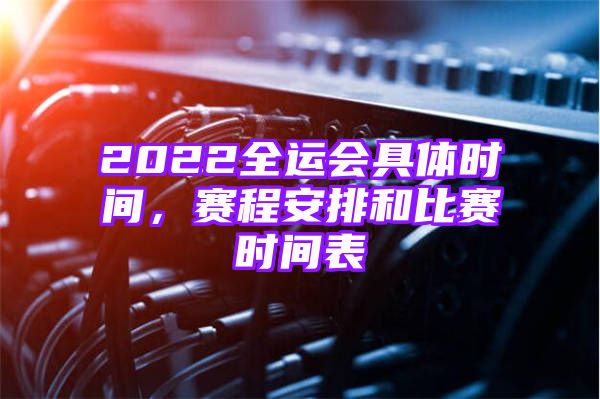 2022全运会具体时间，赛程安排和比赛时间表